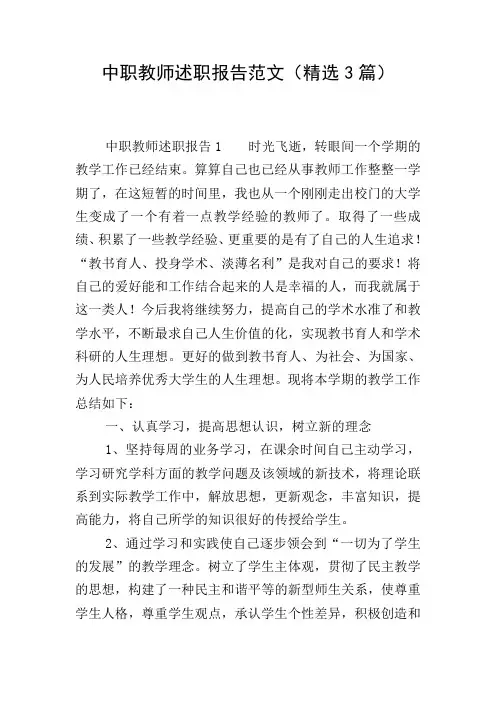 中职教师述职报告范文（精选3篇）

中职教师述职报告1　　时光飞逝，转眼间一个学期的教学工作已经结束。算算自己也已经从事教师工作整整一学期了，在这短暂的时间里，我也从一个刚刚走出校门的大学生变成了一个有着一点教学经验的教师了。取得了一些成绩、积累了一些教学经验、更重要的是有了自己的人生追求！“教书育人、投身学术、淡薄名利”是我对自己的要求！将自己的爱好能和工作结合起来的人是幸福的人，而我就属于这一类人！今后我将继续努力，提高自己的学术水准了和教学水平，不断最求自己人生价值的化，实现教书育人和学术科研的人生理想。更好的做到教书育人、为社会、为国家、为人民培养优秀大学生的人生理想。现将本学期的教学工作总结如下：

一、认真学习，提高思想认识，树立新的理念

1、坚持每周的业务学习，在课余时间自己主动学习，学习研究学科方面的教学问题及该领域的新技术，将理论联系到实际教学工作中，解放思想，更新观念，丰富知识，提高能力，将自己所学的知识很好的传授给学生。

2、通过学习和实践使自己逐步领会到“一切为了学生的发展”的教学理念。树立了学生主体观，贯彻了民主教学的思想，构建了一种民主和谐平等的新型师生关系，使尊重学生人格，尊重学生观点，承认学生个性差异，积极创造和